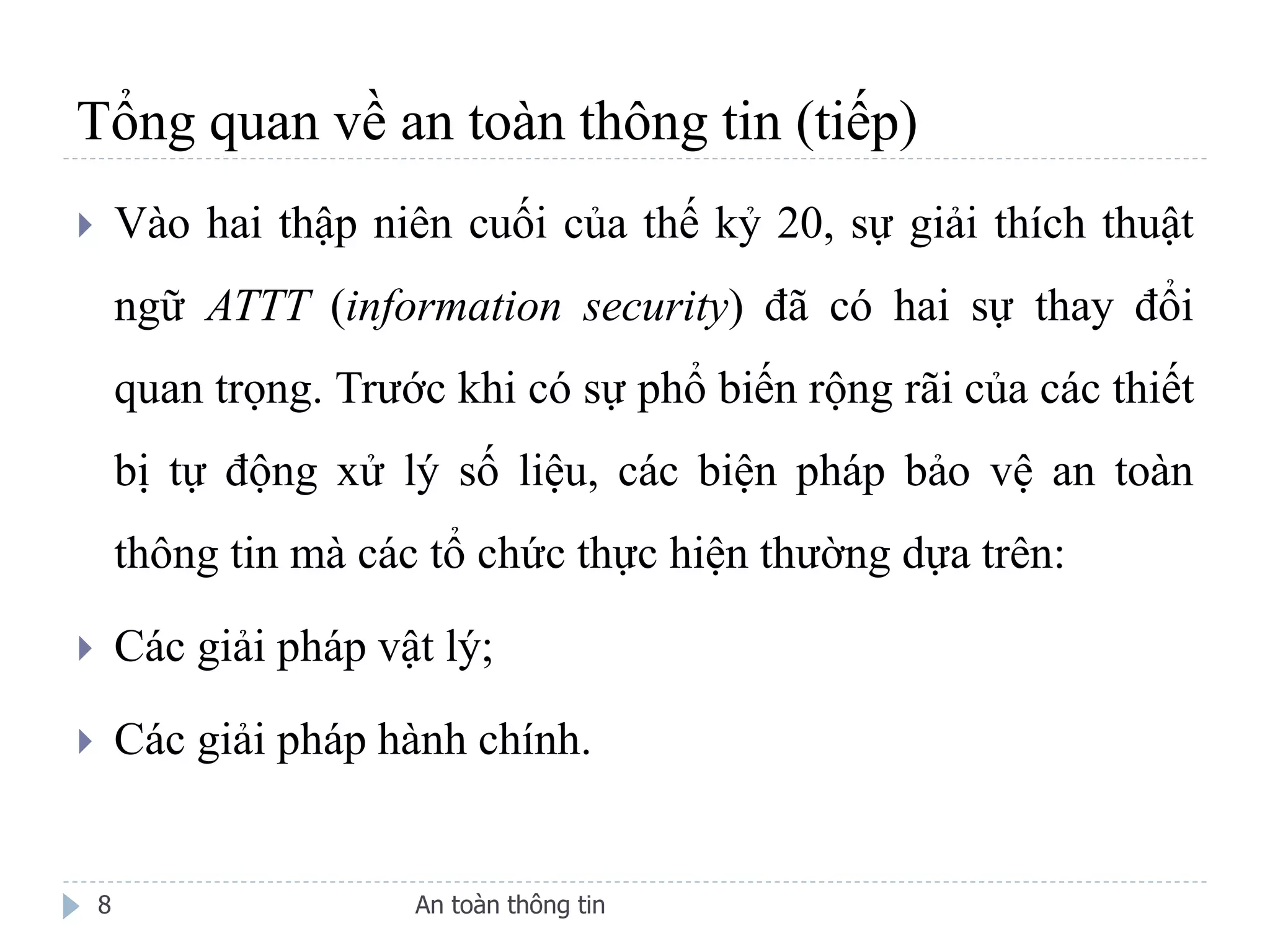 Tổng quan về an toàn thông tin (tiếp)

Vào hai thập niên cuối của thế kỷ 20, sự giải thích thuật ngữ ATTT (information security) đã có hai sự thay đổi quan trọng. Trước khi có sự phổ biến rộng rãi của các thiết bị tự động xử lý số liệu, các biện pháp bảo vệ an toàn thông tin mà các tổ chức thực hiện thường dựa trên:

Các giải pháp vật lý;

Các giải pháp hành chính.

8 An toàn thông tin